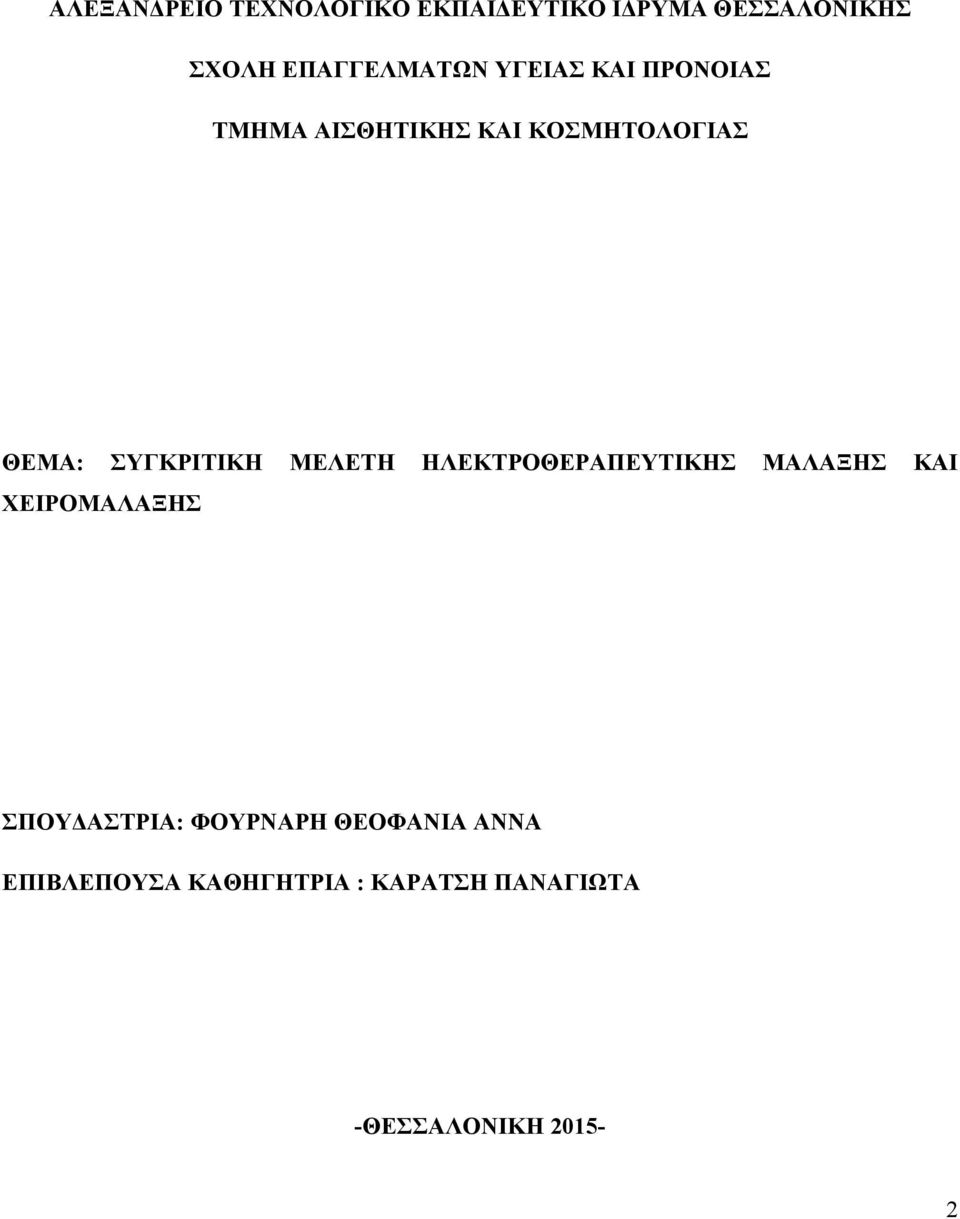 ΑΛΕΞΑΝΔΡΕΙΟ ΤΕΧΝΟΛΟΓΙΚΟ ΕΚΠΑΙΔΕΥΤΙΚΟ ΙΔΡΥΜΑ ΘΕΣΣΑΛΟΝΙΚΗΣ

ΣΧΟΛΗ ΕΠΑΓΓΕΛΜΑΤΩΝ ΥΓΕΙΑΣ ΚΑΙ ΠΡΟΝΟΙΑΣ

ΤΜΗΜΑ ΑΙΣΘΗΤΙΚΗΣ ΚΑΙ ΚΟΣΜΗΤΟΛΟΓΙΑΣ

ΘΕΜΑ: ΣΥΓΚΡΙΤΙΚΗ ΜΕΛΕΤΗ ΗΛΕΚΤΡΟΘΕΡΑΠΕΥΤΙΚΗΣ ΜΑΛΑΞΗΣ ΚΑΙ ΧΕΙΡΟΜΑΛΑΞΗΣ

ΣΠΟΥΔΑΣΤΡΙΑ: ΦΟΥΡΝΑΡΗ ΘΕΟΦΑΝΙΑ ΑΝΝΑ

ΕΠΙΒΛΕΠΟΥΣΑ ΚΑΘΗΓΗΤΡΙΑ : ΚΑΡΑΤΣΗ ΠΑΝΑΓΙΩΤΑ

-ΘΕΣΣΑΛΟΝΙΚΗ 2015-

2